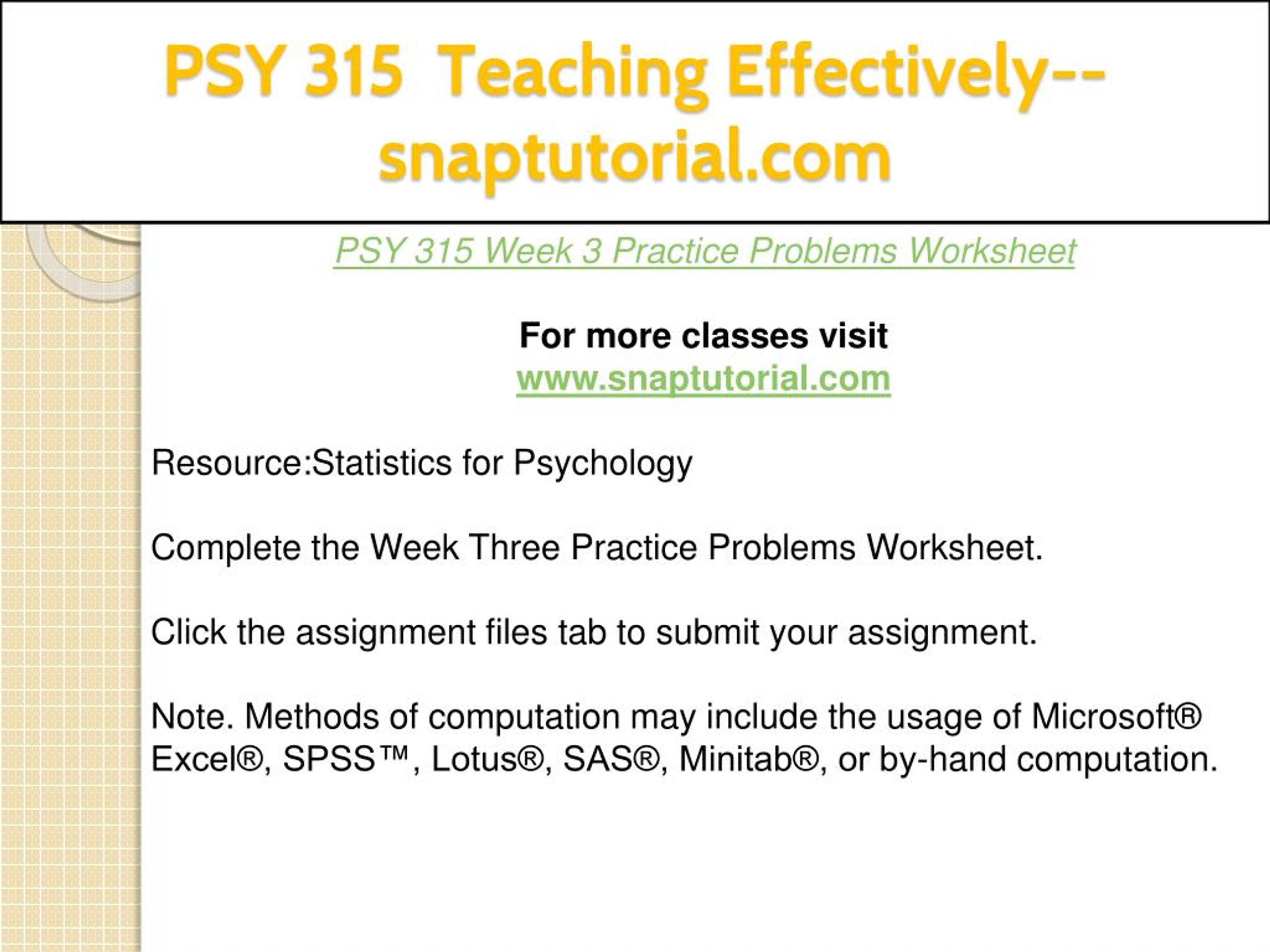 PSY 315 Teaching Effectively--snaptutorial.com

PSY 315 Week 3 Practice Problems Worksheet

For more classes visit
www.snaptutorial.com

Resource:Statistics for Psychology

Complete the Week Three Practice Problems Worksheet.

Click the assignment files tab to submit your assignment.

Note. Methods of computation may include the usage of Microsoft® Excel®, SPSS™, Lotus®, SAS®, Minitab®, or by-hand computation.